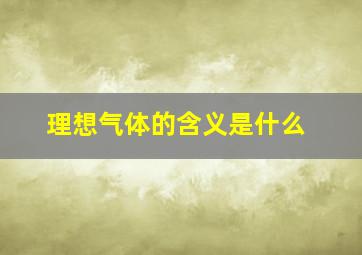 理想气体的含义是什么